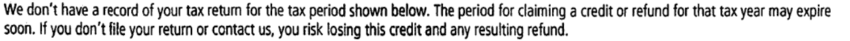 We don't have a record of your tax return for the tax period shown below. The period for claiming a credit or refund for that tax year may expire soon. If you don't file your return or contact us, you risk losing this credit and any resulting refund.